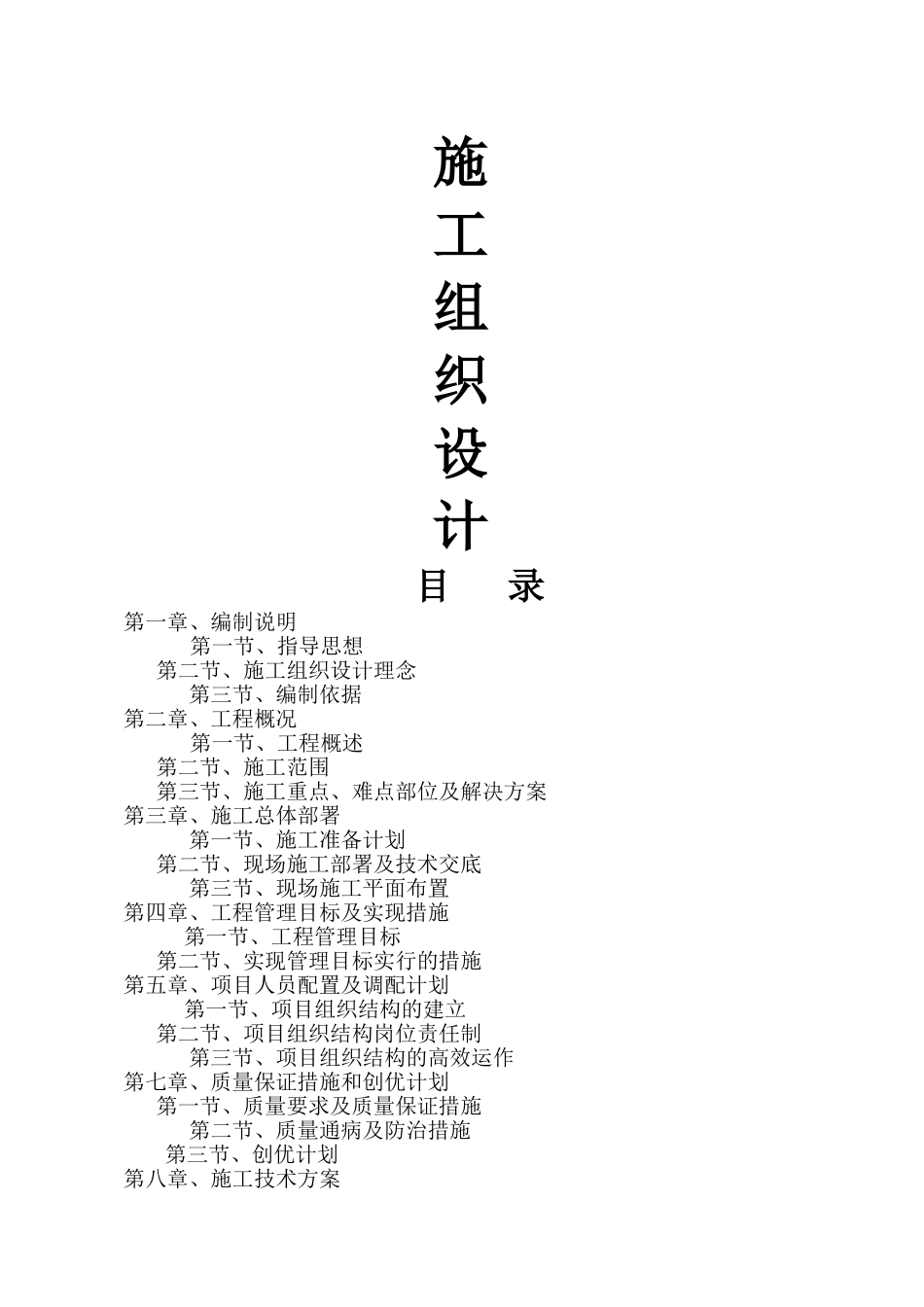 施
工
组
织
设
计

目　录

第一章、编制说明
第一节、指导思想
第二节、施工组织设计理念
第三节、编制依据
第二章、工程概况
第一节、工程概述
第二节、施工范围
第三节、施工重点、难点部位及解决方案
第三章、施工总体部署
第一节、施工准备计划
第二节、现场施工部署及技术交底
第三节、现场施工平面布置
第四章、工程管理目标及实现措施
第一节、工程管理目标
第二节、实现管理目标实行的措施
第五章、项目人员配置及调配计划
第一节、项目组织结构的建立
第二节、项目组织结构岗位责任制
第三节、项目组织结构的高效运作
第七章、质量保证措施和创优计划
第一节、质量要求及质量保证措施
第二节、质量通病及防治措施
第三节、创优计划
第八章、施工技术方案